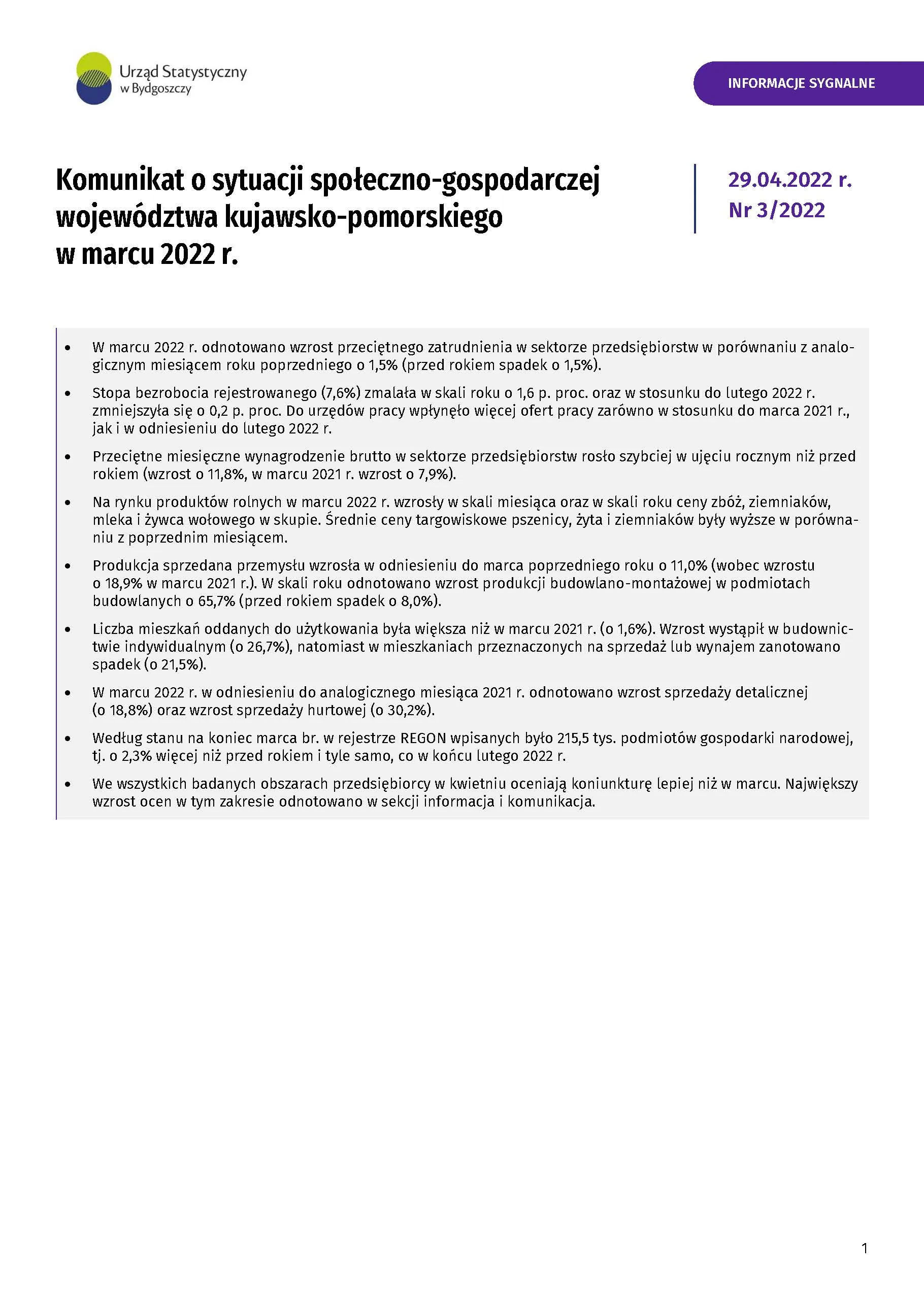 Urząd Statystyczny w Bydgoszczy

INFORMACJE SYGNALNE

Komunikat o sytuacji społeczno-gospodarczej województwa kujawsko-pomorskiego w marcu 2022 r.

29.04.2022 r.
Nr 3/2022

• W marcu 2022 r. odnotowano wzrost przeciętnego zatrudnienia w sektorze przedsiębiorstw w porównaniu z analogicznym miesiącem roku poprzedniego o 1,5% (przed rokiem spadek o 1,5%).

• Stopa bezrobocia rejestrowanego (7,6%) zmalała w skali roku o 1,6 p. proc. oraz w stosunku do lutego 2022 r. zmniejszyła się o 0,2 p. proc. Do urzędów pracy wpłynęło więcej ofert pracy zarówno w stosunku do marca 2021 r., jak i w odniesieniu do lutego 2022 r.

• Przeciętne miesięczne wynagrodzenie brutto w sektorze przedsiębiorstw rosło szybciej w ujęciu rocznym niż przed rokiem (wzrost o 11,8%, w marcu 2021 r. wzrost o 7,9%).

• Na rynku produktów rolnych w marcu 2022 r. wzrosły w skali miesiąca oraz w skali roku ceny zbóż, ziemniaków, mleka i żywca wołowego w skupie. Średnie ceny targowiskowe pszenicy, żyta i ziemniaków były wyższe w porównaniu z poprzednim miesiącem.

• Produkcja sprzedana przemysłu wzrosła w odniesieniu do marca poprzedniego roku o 11,0% (wobec wzrostu o 18,9% w marcu 2021 r.). W skali roku odnotowano wzrost produkcji budowlano-montażowej w podmiotach budowlanych o 65,7% (przed rokiem spadek o 8,0%).

• Liczba mieszkań oddanych do użytkowania była większa niż w marcu 2021 r. (o 1,6%). Wzrost wystąpił w budownictwie indywidualnym (o 26,7%), natomiast w mieszkaniach przeznaczonych na sprzedaż lub wynajem zanotowano spadek (o 21,5%).

• W marcu 2022 r. w odniesieniu do analogicznego miesiąca 2021 r. odnotowano wzrost sprzedaży detalicznej (o 18,8%) oraz wzrost sprzedaży hurtowej (o 30,2%).

• Według stanu na koniec marca br. w rejestrze REGON wpisanych było 215,5 tys. podmiotów gospodarki narodowej, tj. o 2,3% więcej niż przed rokiem i tyle samo, co w końcu lutego 2022 r.

• We wszystkich badanych obszarach przedsiębiorcy w kwietniu oceniają koniunkturę lepiej niż w marcu. Największy wzrost ocen w tym zakresie odnotowano w sekcji informacja i komunikacja.

1